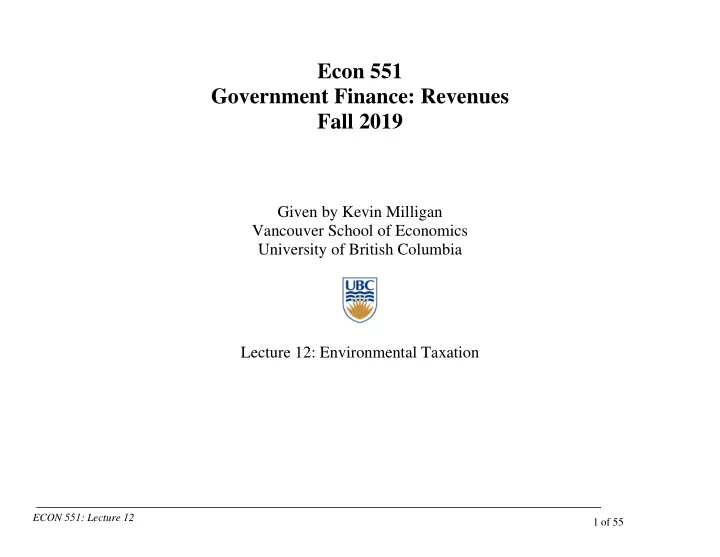 Econ 551
Government Finance: Revenues
Fall 2019

Given by Kevin Milligan
Vancouver School of Economics
University of British Columbia

UBC

Lecture 12: Environmental Taxation

ECON 551: Lecture 12

1 of 55